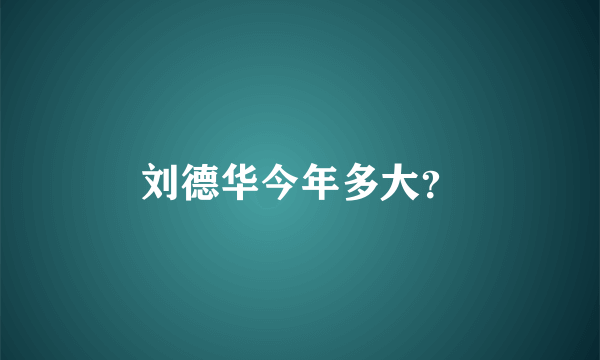 刘德华今年多大?